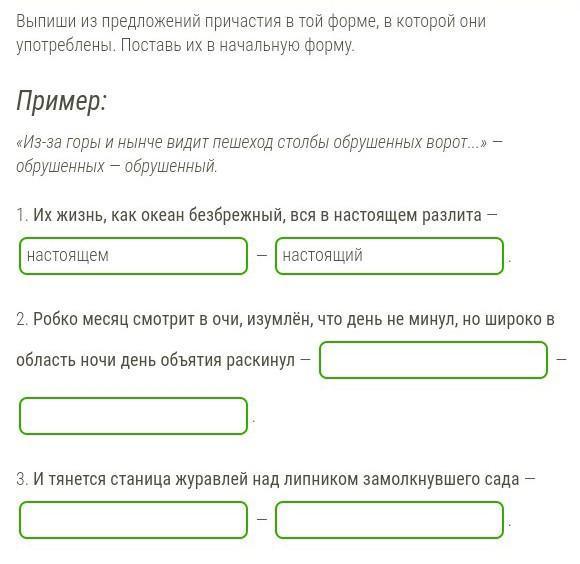 Выпиши из предложений причастия в той форме, в которой они употреблены. Поставь их в начальную форму.

Пример:

«Из-за горы и нынче видит пешеход столбы обрушенных ворот...» — обрушенных — обрушенный.

1. Их жизнь, как океан безбрежный, вся в настоящем разлита —

настоящем — настоящий .

2. Робко месяц смотрит в очи, изумлён, что день не минул, но широко в область ночи день объятия раскинул — —

.

3. И тянется станица журавлей над липником замолкнувшего сада —

— .